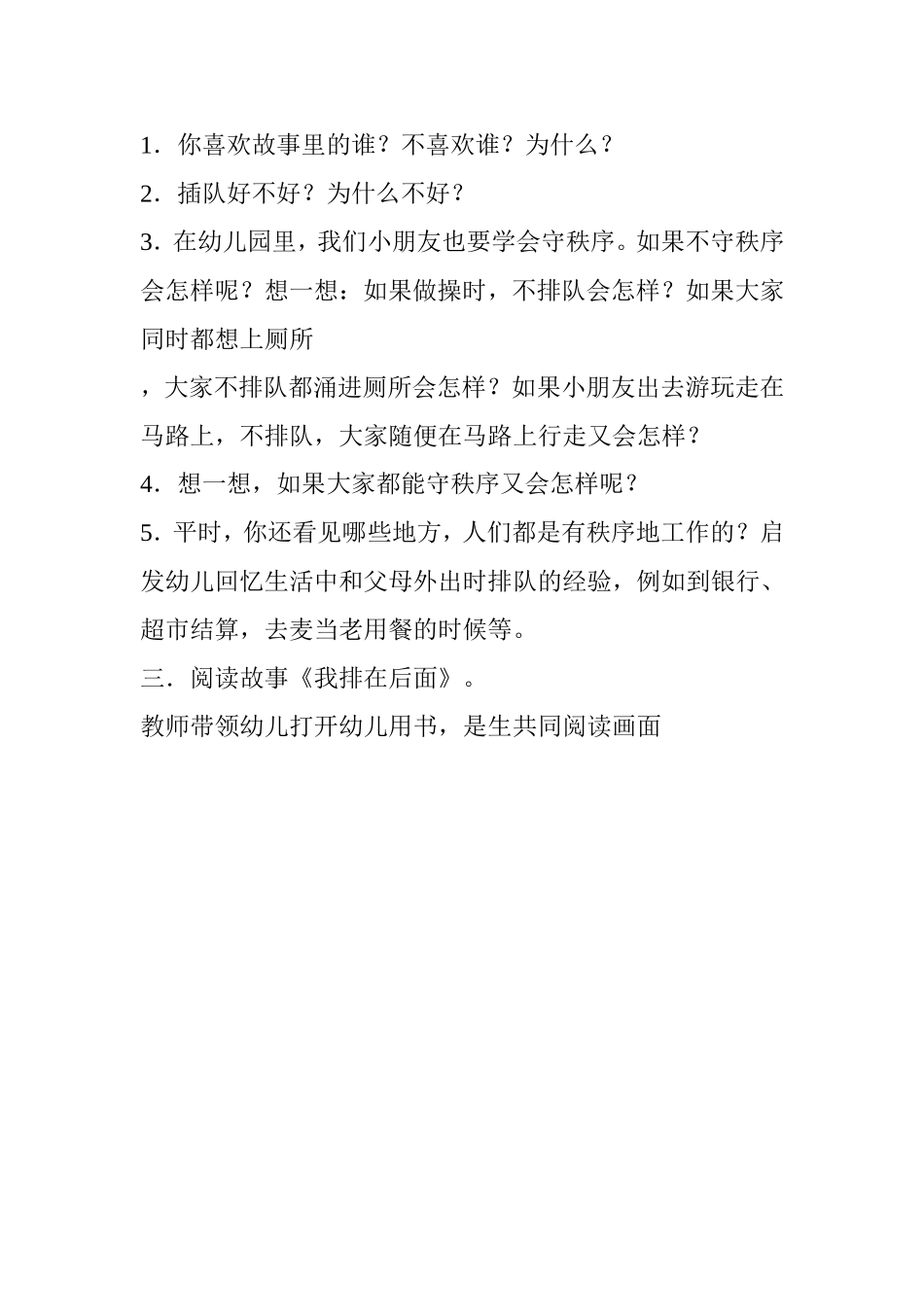 1．你喜欢故事里的谁？不喜欢谁？为什么？

2．插队好不好？为什么不好？

3．在幼儿园里，我们小朋友也要学会守秩序。如果不守秩序会怎样呢？想一想：如果做操时，不排队会怎样？如果大家同时都想上厕所

，大家不排队都涌进厕所会怎样？如果小朋友出去游玩走在马路上，不排队，大家随便在马路上行走又会怎样？

4．想一想，如果大家都能守秩序又会怎样呢？

5．平时，你还看见哪些地方，人们都是有秩序地工作的？启发幼儿回忆生活中和父母外出时排队的经验，例如到银行、超市结算，去麦当老用餐的时候等。

三．阅读故事《我排在后面》。

教师带领幼儿打开幼儿用书，是生共同阅读画面